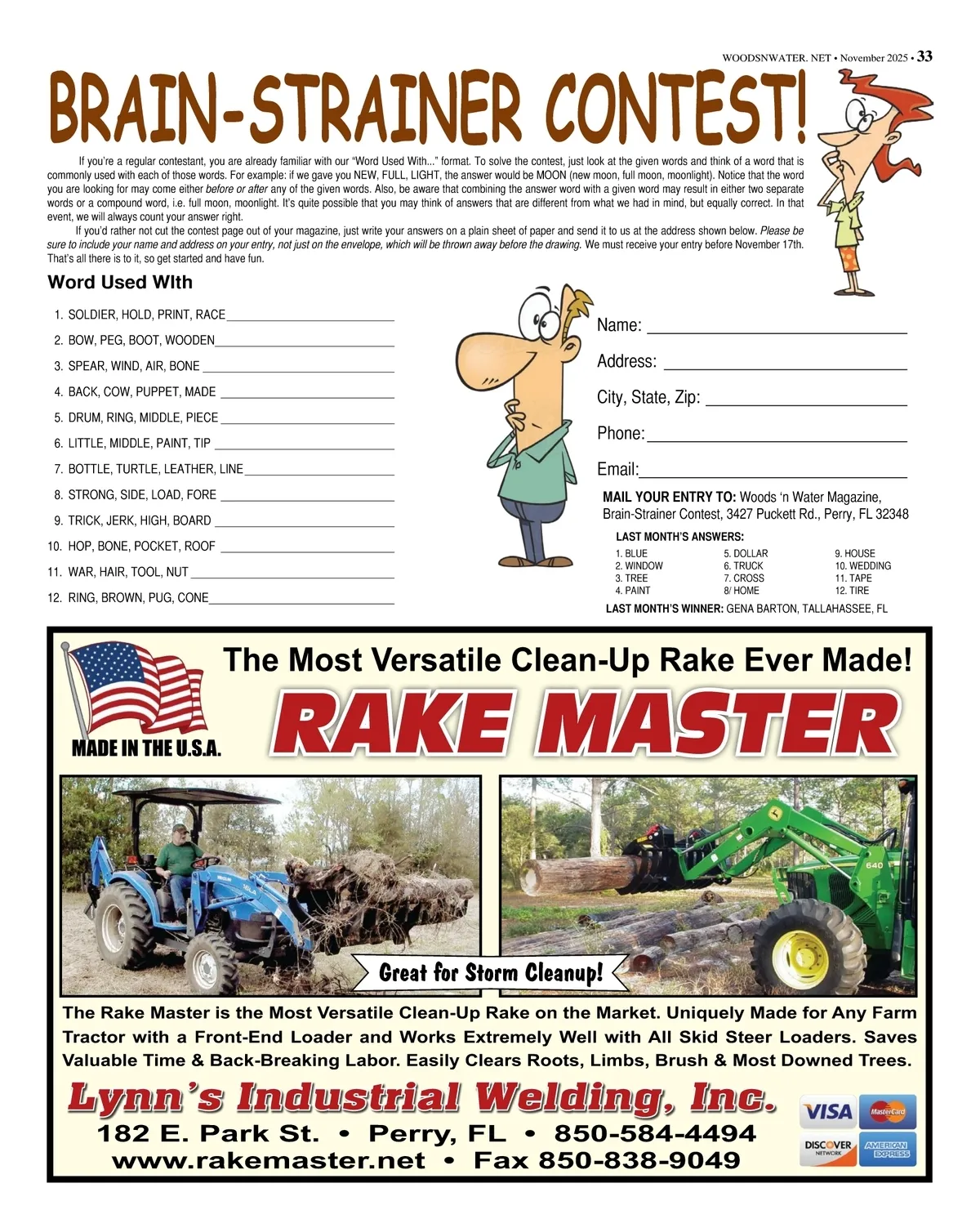 WOODSNWATER. NET • November 2025 • 33

BRAIN-STRAINER CONTEST!

If you're a regular contestant, you are already familiar with our "Word Used With..." format. To solve the contest, just look at the given words and think of a word that is commonly used with each of those words. For example: if we gave you NEW, FULL, LIGHT, the answer would be MOON (new moon, full moon, moonlight). Notice that the word you are looking for may come either before or after any of the given words. Also, be aware that combining the answer word with a given word may result in either two separate words or a compound word, i.e. full moon, moonlight. It's quite possible that you may think of answers that are different from what we had in mind, but equally correct. In that event, we will always count your answer right.

If you'd rather not cut the contest page out of your magazine, just write your answers on a plain sheet of paper and send it to us at the address shown below. Please be sure to include your name and address on your entry, not just on the envelope, which will be thrown away before the drawing. We must receive your entry before November 17th. That's all there is to it, so get started and have fun.

Word Used WIth

1. SOLDIER, HOLD, PRINT, RACE
2. BOW, PEG, BOOT, WOODEN
3. SPEAR, WIND, AIR, BONE
4. BACK, COW, PUPPET, MADE
5. DRUM, RING, MIDDLE, PIECE
6. LITTLE, MIDDLE, PAINT, TIP
7. BOTTLE, TURTLE, LEATHER, LINE
8. STRONG, SIDE, LOAD, FORE
9. TRICK, JERK, HIGH, BOARD
10. HOP, BONE, POCKET, ROOF
11. WAR, HAIR, TOOL, NUT
12. RING, BROWN, PUG, CONE

Name:
Address:
City, State, Zip:
Phone:
Email:

MAIL YOUR ENTRY TO: Woods 'n Water Magazine, Brain-Strainer Contest, 3427 Puckett Rd., Perry, FL 32348

LAST MONTH'S ANSWERS:

1. BLUE
2. WINDOW
3. TREE
4. PAINT
5. DOLLAR
6. TRUCK
7. CROSS
8/ HOME
9. HOUSE
10. WEDDING
11. TAPE
12. TIRE

LAST MONTH'S WINNER: GENA BARTON, TALLAHASSEE, FL

The Most Versatile Clean-Up Rake Ever Made!

MADE IN THE U.S.A.

RAKE MASTER

640

Great for Storm Cleanup!

The Rake Master is the Most Versatile Clean-Up Rake on the Market. Uniquely Made for Any Farm Tractor with a Front-End Loader and Works Extremely Well with All Skid Steer Loaders. Saves Valuable Time & Back-Breaking Labor. Easily Clears Roots, Limbs, Brush & Most Downed Trees.

Lynn's Industrial Welding, Inc.

182 E. Park St. • Perry, FL • 850-584-4494
www.rakemaster.net • Fax 850-838-9049

VISA MasterCard DISCOVER NETWORK AMERICAN EXPRESS